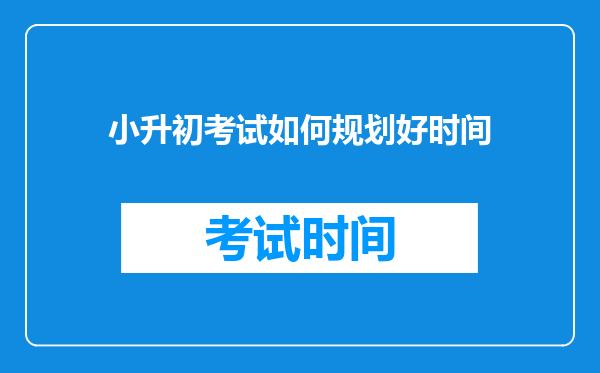 小升初考试如何规划好时间

考试时间